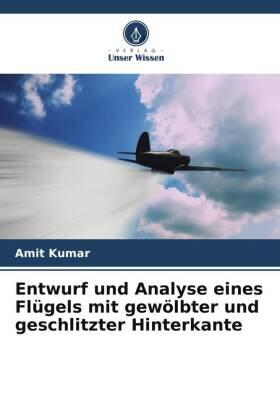 VERLAG
Unser Wissen

Amit Kumar

Entwurf und Analyse eines Flügels mit gewölbter und geschlitzter Hinterkante